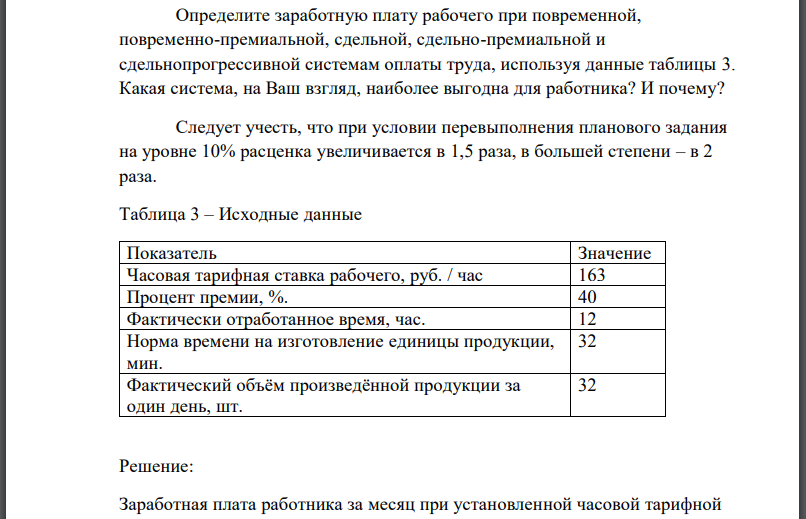 Определите заработную плату рабочего при повременной, повременно-премиальной, сдельной, сдельно-премиальной и сдельнопрогрессивной системам оплаты труда, используя данные таблицы 3. Какая система, на Ваш взгляд, наиболее выгодна для работника? И почему?

Следует учесть, что при условии перевыполнения планового задания на уровне 10% расценка увеличивается в 1,5 раза, в большей степени – в 2 раза.

Таблица 3 – Исходные данные

| Показатель | Значение |
|---|---|
| Часовая тарифная ставка рабочего, руб. / час | 163 |
| Процент премии, %. | 40 |
| Фактически отработанное время, час. | 12 |
| Норма времени на изготовление единицы продукции, мин. | 32 |
| Фактический объём произведённой продукции за один день, шт. | 32 |

Решение:

Заработная плата работника за месяц при установленной часовой тарифной